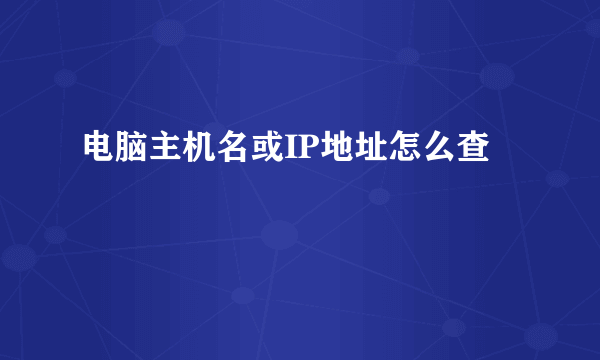 电脑主机名或IP地址怎么查